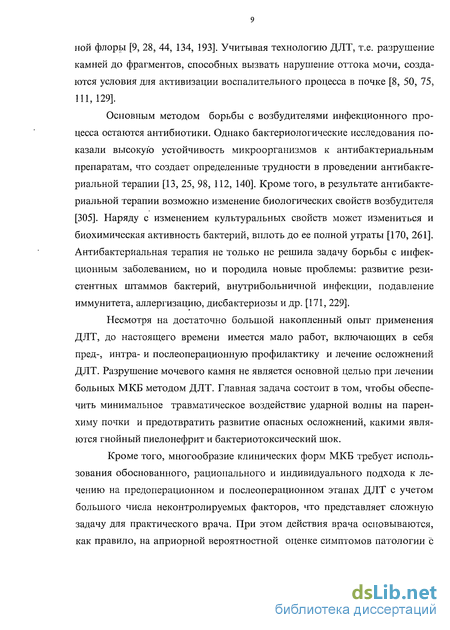 9

ной флоры [9, 28, 44, 134, 193]. Учитывая технологию ДЛТ, т.е. разрушение камней до фрагментов, способных вызвать нарушение оттока мочи, создаются условия для активизации воспалительного процесса в почке [8, 50, 75, 111, 129].

Основным методом борьбы с возбудителями инфекционного процесса остаются антибиотики. Однако бактериологические исследования показали высокую устойчивость микроорганизмов к антибактериальным препаратам, что создает определенные трудности в проведении антибактериальной терапии [13, 25, 98, 112, 140]. Кроме того, в результате антибактериальной терапии возможно изменение биологических свойств возбудителя [305]. Наряду с изменением культуральных свойств может измениться и биохимическая активность бактерий, вплоть до ее полной утраты [170, 261]. Антибактериальная терапия не только не решила задачу борьбы с инфекционным заболеванием, но и породила новые проблемы: развитие резистентных штаммов бактерий, внутрибольничной инфекции, подавление иммунитета, аллергизацию, дисбактериозы и др. [171, 229].

Несмотря на достаточно большой накопленный опыт применения ДЛТ, до настоящего времени имеется мало работ, включающих в себя пред-, интра- и послеоперационную профилактику и лечение осложнений ДЛТ. Разрушение мочевого камня не является основной целью при лечении больных МКБ методом ДЛТ. Главная задача состоит в том, чтобы обеспечить минимальное травматическое воздействие ударной волны на паренхиму почки и предотвратить развитие опасных осложнений, какими являются гнойный пиелонефрит и бактериотоксический шок.

Кроме того, многообразие клинических форм МКБ требует использования обоснованного, рационального и индивидуального подхода к лечению на предоперационном и послеоперационном этапах ДЛТ с учетом большого числа неконтролируемых факторов, что представляет сложную задачу для практического врача. При этом действия врача основываются, как правило, на априорной вероятностной оценке симптомов патологии с

dsLib.net
библиотека диссертаций